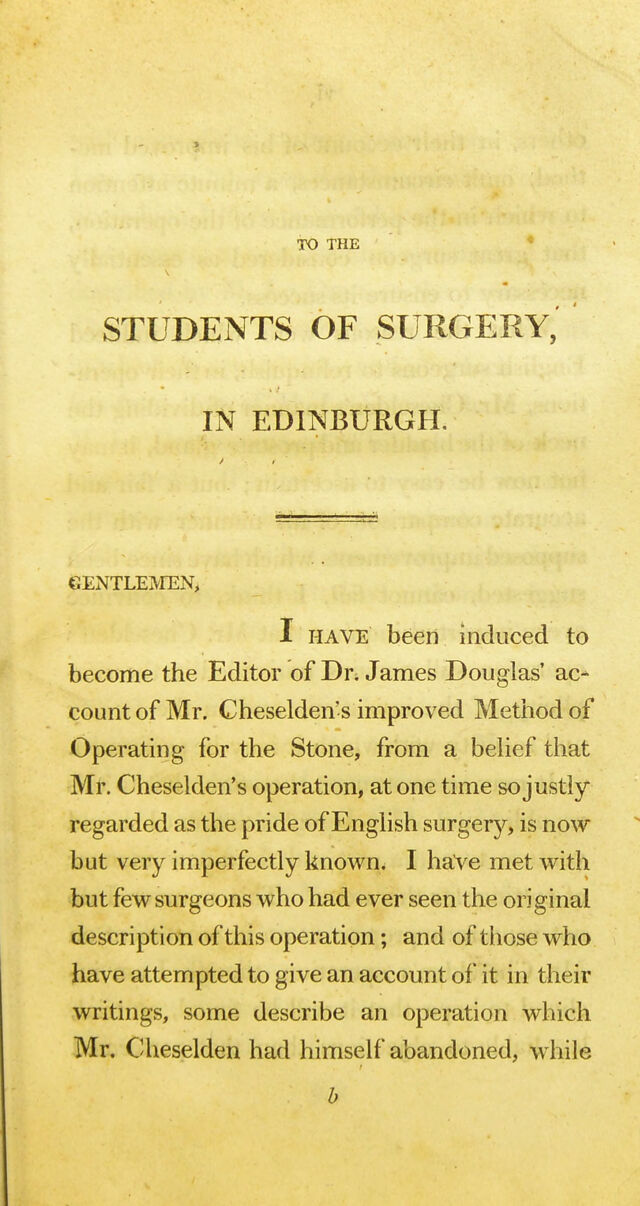 TO THE

STUDENTS OF SURGERY,

IN EDINBURGH.

GENTLEMEN,

I HAVE been induced to become the Editor of Dr. James Douglas' account of Mr. Cheselden's improved Method of Operating for the Stone, from a belief that Mr. Cheselden's operation, at one time so justly regarded as the pride of English surgery, is now but very imperfectly known. I have met with but few surgeons who had ever seen the original description of this operation; and of those who have attempted to give an account of it in their writings, some describe an operation which Mr. Cheselden had himself abandoned, while

b